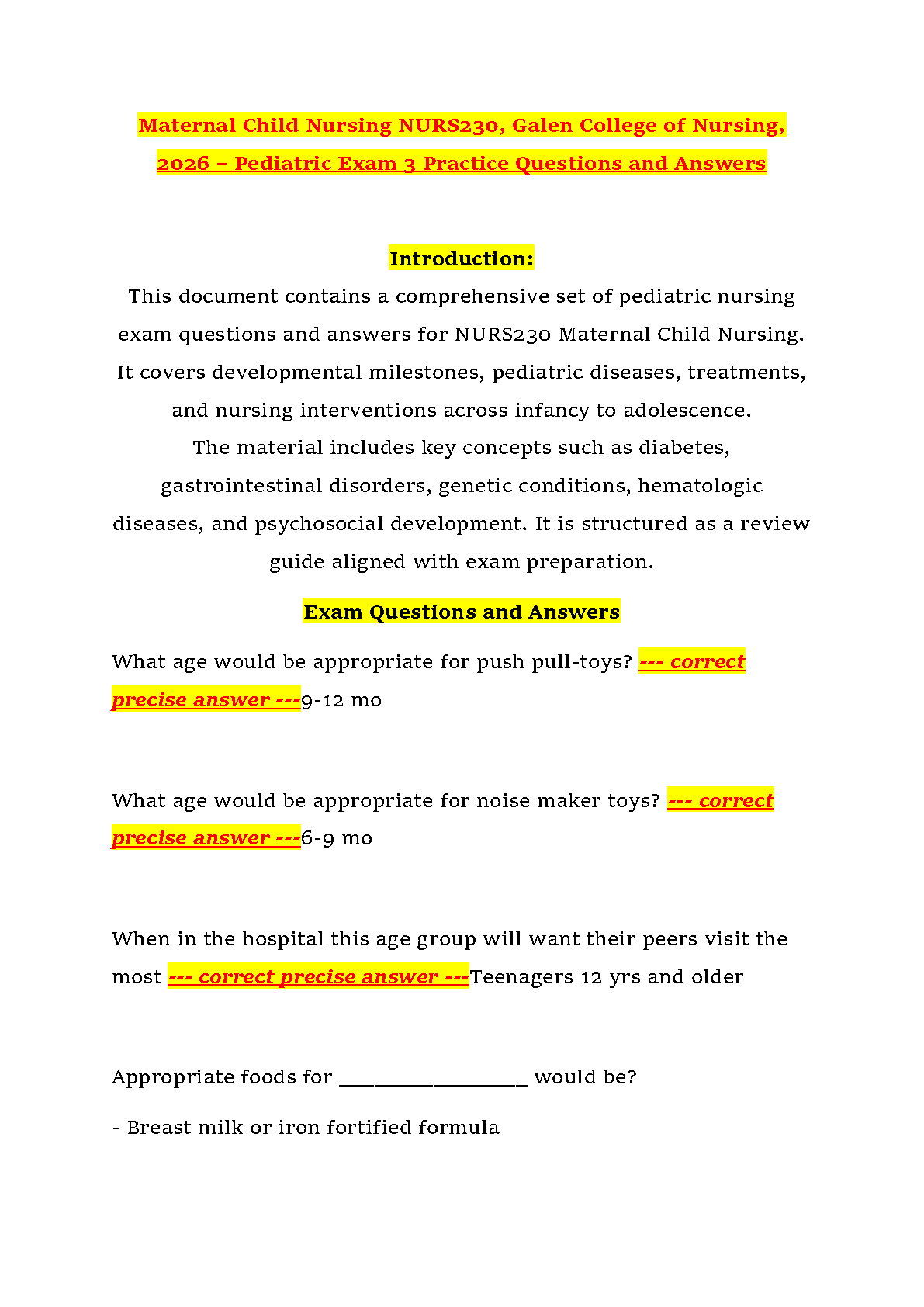 Maternal Child Nursing NURS230, Galen College of Nursing, 2026 – Pediatric Exam 3 Practice Questions and Answers

Introduction:

This document contains a comprehensive set of pediatric nursing exam questions and answers for NURS230 Maternal Child Nursing. It covers developmental milestones, pediatric diseases, treatments, and nursing interventions across infancy to adolescence. The material includes key concepts such as diabetes, gastrointestinal disorders, genetic conditions, hematologic diseases, and psychosocial development. It is structured as a review guide aligned with exam preparation.

Exam Questions and Answers

What age would be appropriate for push pull-toys? --- correct precise answer ---9-12 mo

What age would be appropriate for noise maker toys? --- correct precise answer ---6-9 mo

When in the hospital this age group will want their peers visit the most --- correct precise answer ---Teenagers 12 yrs and older

Appropriate foods for _________________ would be?

- Breast milk or iron fortified formula